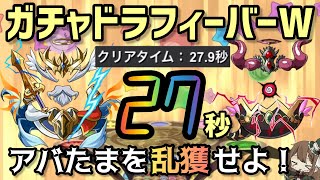 ガチャドラフィーバーW

クリアタイム：27.9秒

27秒

アバたまを乱獲せよ！